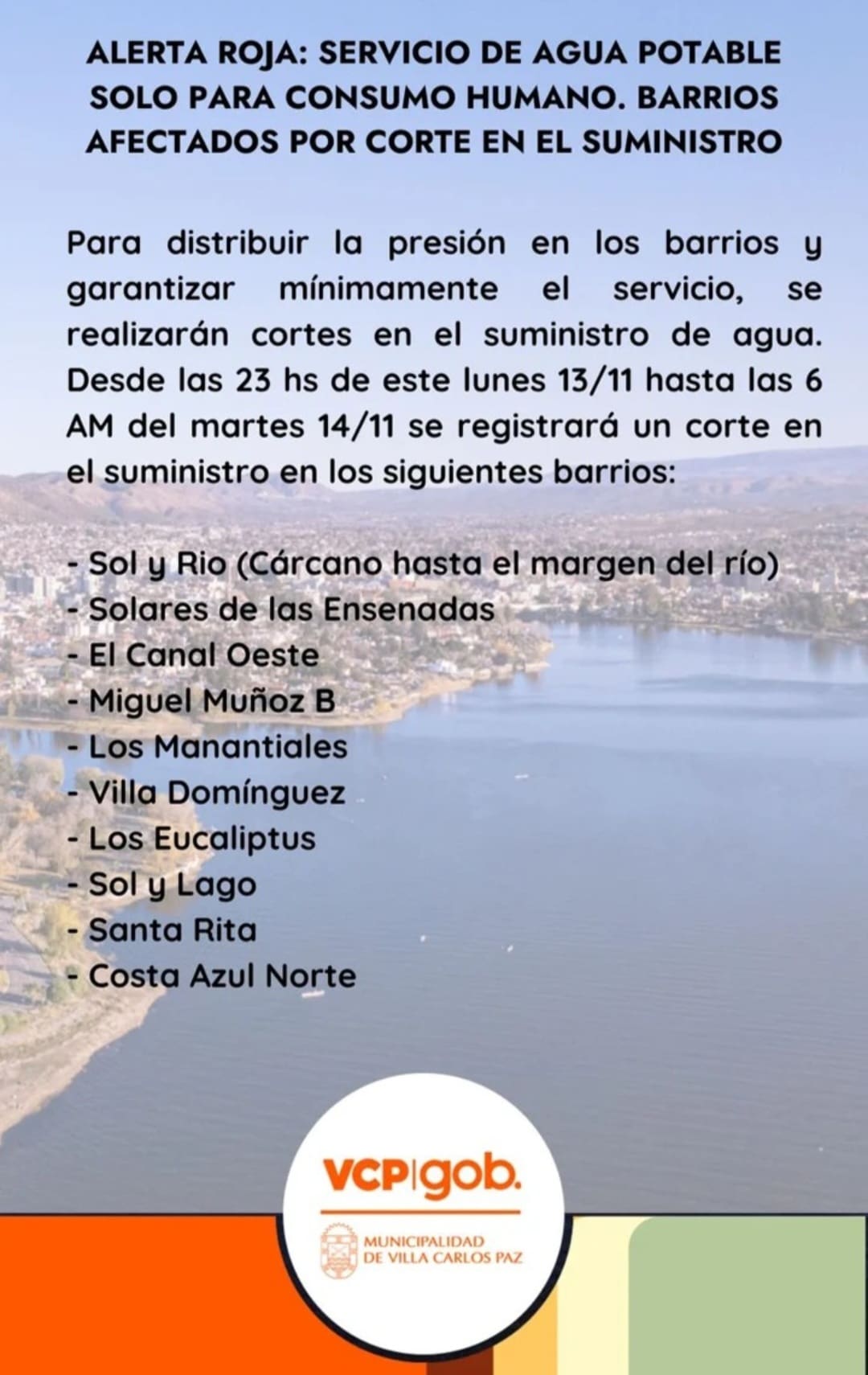 ALERTA ROJA: SERVICIO DE AGUA POTABLE SOLO PARA CONSUMO HUMANO. BARRIOS AFECTADOS POR CORTE EN EL SUMINISTRO

Para distribuir la presión en los barrios y garantizar mínimamente el servicio, se realizarán cortes en el suministro de agua. Desde las 23 hs de este lunes 13/11 hasta las 6 AM del martes 14/11 se registrará un corte en el suministro en los siguientes barrios:

- Sol y Rio (Cárcano hasta el margen del río)
- Solares de las Ensenadas
- El Canal Oeste
- Miguel Muñoz B
- Los Manantiales
- Villa Domínguez
- Los Eucaliptus
- Sol y Lago
- Santa Rita
- Costa Azul Norte

VCP|gob.

MUNICIPALIDAD
DE VILLA CARLOS PAZ